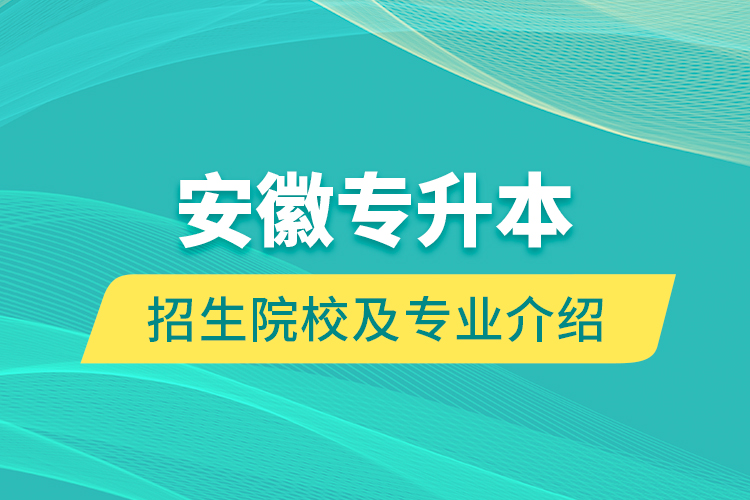 安徽专升本

招生院校及专业介绍